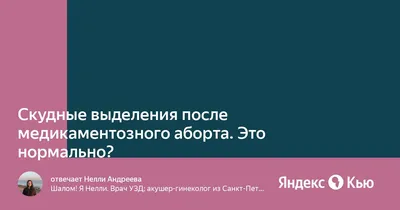 Скудные выделения после медикаментозного аборта. Это нормально?

отвечает Нелли Андреева
Шалом! Я Нелли. Врач УЗД; акушер-гинеколог из Санкт-Пет...

Яндекс Кью